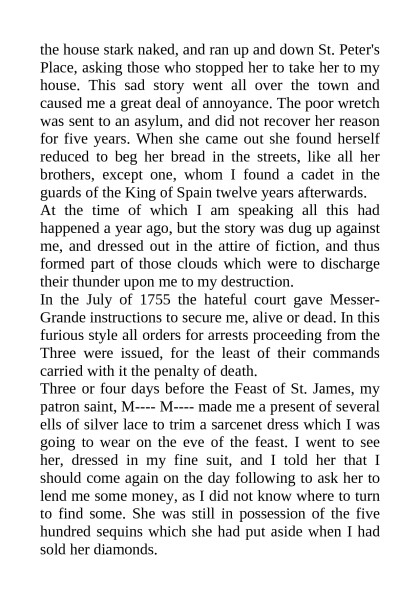 the house stark naked, and ran up and down St. Peter's Place, asking those who stopped her to take her to my house. This sad story went all over the town and caused me a great deal of annoyance. The poor wretch was sent to an asylum, and did not recover her reason for five years. When she came out she found herself reduced to beg her bread in the streets, like all her brothers, except one, whom I found a cadet in the guards of the King of Spain twelve years afterwards.
At the time of which I am speaking all this had happened a year ago, but the story was dug up against me, and dressed out in the attire of fiction, and thus formed part of those clouds which were to discharge their thunder upon me to my destruction.
In the July of 1755 the hateful court gave Messer-Grande instructions to secure me, alive or dead. In this furious style all orders for arrests proceeding from the Three were issued, for the least of their commands carried with it the penalty of death.
Three or four days before the Feast of St. James, my patron saint, M---- M---- made me a present of several ells of silver lace to trim a sarcenet dress which I was going to wear on the eve of the feast. I went to see her, dressed in my fine suit, and I told her that I should come again on the day following to ask her to lend me some money, as I did not know where to turn to find some. She was still in possession of the five hundred sequins which she had put aside when I had sold her diamonds.